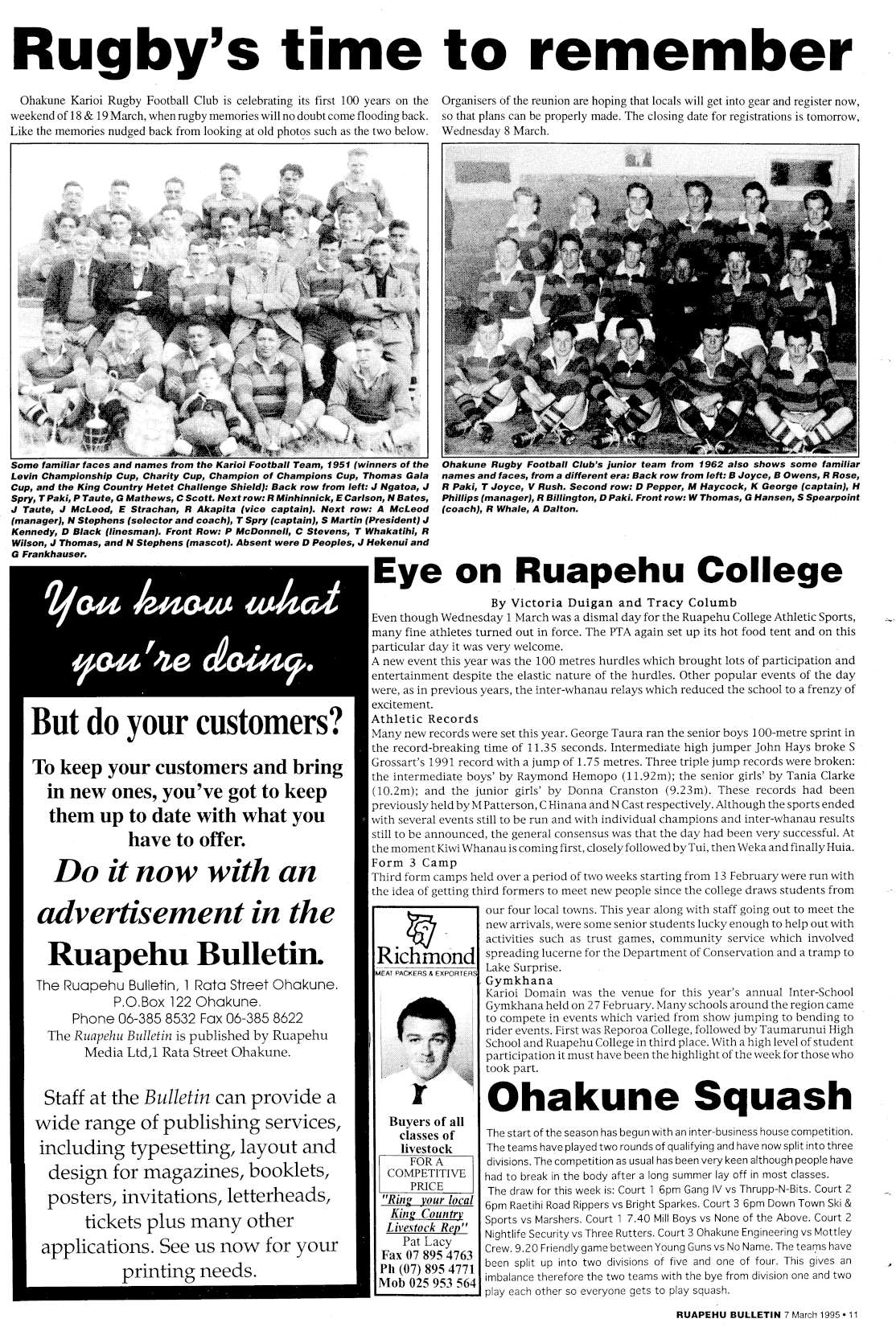 Rugby's time to remember

Ohakune Karioi Rugby Football Club is celebrating its first 100 years on the weekend of 18 & 19 March, when rugby memories will no doubt come flooding back. Like the memories nudged back from looking at old photos such as the two below.

Organisers of the reunion are hoping that locals will get into gear and register now, so that plans can be properly made. The closing date for registrations is tomorrow, Wednesday 8 March.

Some familiar faces and names from the Karioi Football Team, 1951 (winners of the Levin Championship Cup, Charity Cup, Champion of Champions Cup, Thomas Gala Cup, and the King Country Hetet Challenge Shield): Back row from left: J Ngatoa, J Spry, T Paki, P Taute, G Mathews, C Scott. Next row: R Minhinnick, E Carlson, N Bates, J Taute, J McLeod, E Strachan, R Akapita (vice captain). Next row: A McLeod (manager), N Stephens (selector and coach), T Spry (captain), S Martin (President) J Kennedy, D Black (linesman). Front Row: P McDonnell, C Stevens, T Whakatihi, R Wilson, J Thomas, and N Stephens (mascot). Absent were D Peoples, J Hekenui and G Frankhauser.

Ohakune Rugby Football Club's junior team from 1962 also shows some familiar names and faces, from a different era: Back row from left: B Joyce, B Owens, R Rose, R Paki, T Joyce, V Rush. Second row: D Pepper, M Haycock, K George (captain), H Phillips (manager), R Billington, D Paki. Front row: W Thomas, G Hansen, S Spearpoint (coach), R Whale, A Dalton.

You know what you're doing.

But do your customers?

To keep your customers and bring in new ones, you've got to keep them up to date with what you have to offer.

Do it now with an advertisement in the

Ruapehu Bulletin.

The Ruapehu Bulletin, 1 Rata Street Ohakune.
P.O.Box 122 Ohakune.
Phone 06-385 8532 Fax 06-385 8622
The Ruapehu Bulletin is published by Ruapehu Media Ltd,1 Rata Street Ohakune.

Staff at the Bulletin can provide a wide range of publishing services, including typesetting, layout and design for magazines, booklets, posters, invitations, letterheads, tickets plus many other applications. See us now for your printing needs.

Eye on Ruapehu College

By Victoria Duigan and Tracy Columb

Even though Wednesday 1 March was a dismal day for the Ruapehu College Athletic Sports, many fine athletes turned out in force. The PTA again set up its hot food tent and on this particular day it was very welcome.
A new event this year was the 100 metres hurdles which brought lots of participation and entertainment despite the elastic nature of the hurdles. Other popular events of the day were, as in previous years, the inter-whanau relays which reduced the school to a frenzy of excitement.

Athletic Records
Many new records were set this year. George Taura ran the senior boys 100-metre sprint in the record-breaking time of 11.35 seconds. Intermediate high jumper John Hays broke S Grossart's 1991 record with a jump of 1.75 metres. Three triple jump records were broken: the intermediate boys' by Raymond Hemopo (11.92m); the senior girls' by Tania Clarke (10.2m); and the junior girls' by Donna Cranston (9.23m). These records had been previously held by M Patterson, C Hinana and N Cast respectively. Although the sports ended with several events still to be run and with individual champions and inter-whanau results still to be announced, the general consensus was that the day had been very successful. At the moment Kiwi Whanau is coming first, closely followed by Tui, then Weka and finally Huia.

Form 3 Camp
Third form camps held over a period of two weeks starting from 13 February were run with the idea of getting third formers to meet new people since the college draws students from our four local towns. This year along with staff going out to meet the new arrivals, were some senior students lucky enough to help out with activities such as trust games, community service which involved spreading lucerne for the Department of Conservation and a tramp to Lake Surprise.

Gymkhana
Karioi Domain was the venue for this year's annual Inter-School Gymkhana held on 27 February. Many schools around the region came to compete in events which varied from show jumping to bending to rider events. First was Reporoa College, followed by Taumarunui High School and Ruapehu College in third place. With a high level of student participation it must have been the highlight of the week for those who took part.

Richmond
MEAT PACKERS & EXPORTERS
Buyers of all classes of livestock
FOR A COMPETITIVE PRICE
"Ring your local King Country Livestock Rep"
Pat Lacy
Fax 07 895 4763
Ph (07) 895 4771
Mob 025 953 564

Ohakune Squash

The start of the season has begun with an inter-business house competition. The teams have played two rounds of qualifying and have now split into three divisions. The competition as usual has been very keen although people have had to break in the body after a long summer lay off in most classes.
The draw for this week is: Court 1 6pm Gang IV vs Thrupp-N-Bits. Court 2 6pm Raetihi Road Rippers vs Bright Sparkes. Court 3 6pm Down Town Ski & Sports vs Marshers. Court 1 7.40 Mill Boys vs None of the Above. Court 2 Nightlife Security vs Three Rutters. Court 3 Ohakune Engineering vs Mottley Crew. 9.20 Friendly game between Young Guns vs No Name. The teams have been split up into two divisions of five and one of four. This gives an imbalance therefore the two teams with the bye from division one and two play each other so everyone gets to play squash.

RUAPEHU BULLETIN 7 March 1995 • 11